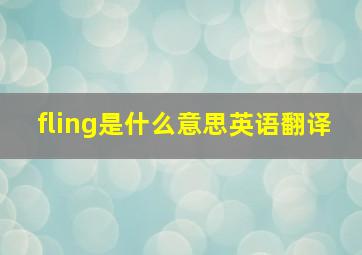 fling是什么意思英语翻译